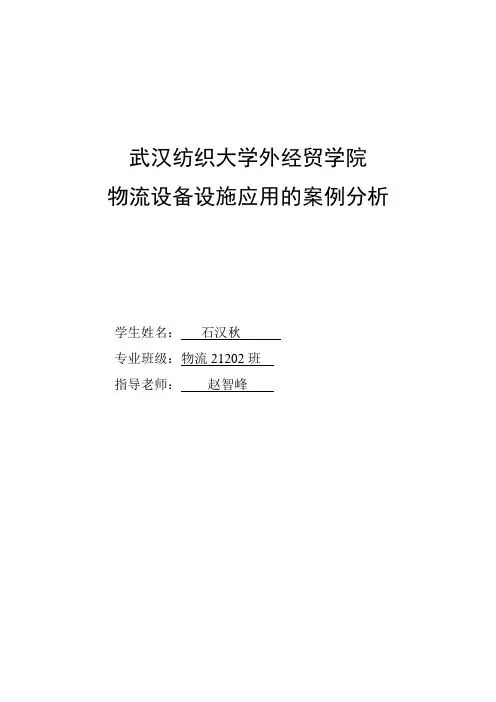 武汉纺织大学外经贸学院
物流设备设施应用的案例分析

学生姓名：石汉秋
专业班级：物流21202班
指导老师：赵智峰